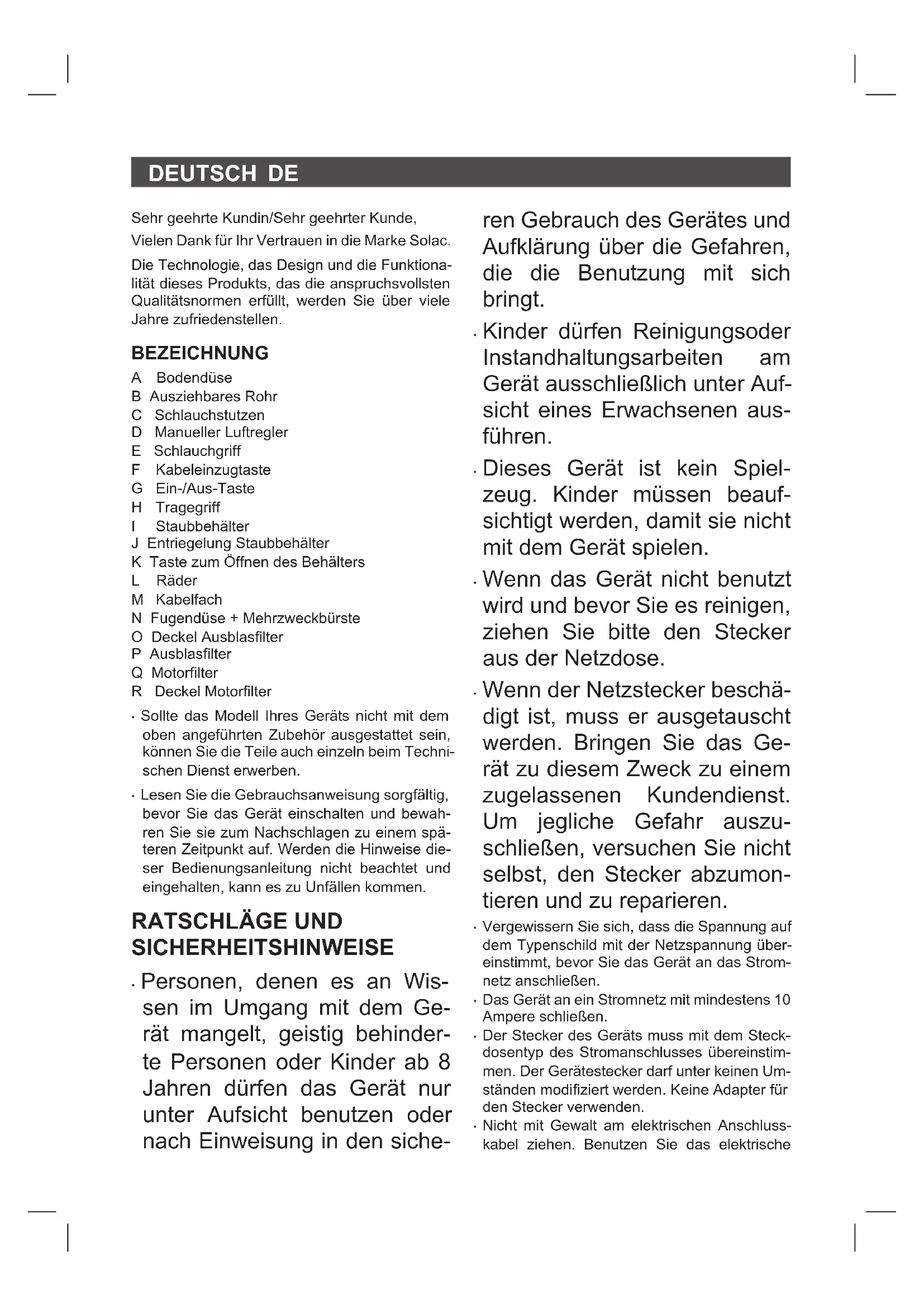 DEUTSCH DE

Sehr geehrte Kundin/Sehr geehrter Kunde,

Vielen Dank für Ihr Vertrauen in die Marke Solac.

Die Technologie, das Design und die Funktionalität dieses Produkts, das die anspruchsvollsten Qualitätsnormen erfüllt, werden Sie über viele Jahre zufriedenstellen.

BEZEICHNUNG

A Bodendüse
B Ausziehbares Rohr
C Schlauchstutzen
D Manueller Luftregler
E Schlauchgriff
F Kabeleinzugtaste
G Ein-/Aus-Taste
H Tragegriff
I Staubbehälter
J Entriegelung Staubbehälter
K Taste zum Öffnen des Behälters
L Räder
M Kabelfach
N Fugendüse + Mehrzweckbürste
O Deckel Ausblasfilter
P Ausblasfilter
Q Motorfilter
R Deckel Motorfilter

· Sollte das Modell Ihres Geräts nicht mit dem oben angeführten Zubehör ausgestattet sein, können Sie die Teile auch einzeln beim Technischen Dienst erwerben.

· Lesen Sie die Gebrauchsanweisung sorgfältig, bevor Sie das Gerät einschalten und bewahren Sie sie zum Nachschlagen zu einem späteren Zeitpunkt auf. Werden die Hinweise dieser Bedienungsanleitung nicht beachtet und eingehalten, kann es zu Unfällen kommen.

RATSCHLÄGE UND SICHERHEITSHINWEISE

· Personen, denen es an Wissen im Umgang mit dem Gerät mangelt, geistig behinderte Personen oder Kinder ab 8 Jahren dürfen das Gerät nur unter Aufsicht benutzen oder nach Einweisung in den sicheren Gebrauch des Gerätes und Aufklärung über die Gefahren, die die Benutzung mit sich bringt.

· Kinder dürfen Reinigungsoder Instandhaltungsarbeiten am Gerät ausschließlich unter Aufsicht eines Erwachsenen ausführen.

· Dieses Gerät ist kein Spielzeug. Kinder müssen beaufsichtigt werden, damit sie nicht mit dem Gerät spielen.

· Wenn das Gerät nicht benutzt wird und bevor Sie es reinigen, ziehen Sie bitte den Stecker aus der Netzdose.

· Wenn der Netzstecker beschädigt ist, muss er ausgetauscht werden. Bringen Sie das Gerät zu diesem Zweck zu einem zugelassenen Kundendienst. Um jegliche Gefahr auszuschließen, versuchen Sie nicht selbst, den Stecker abzumontieren und zu reparieren.

· Vergewissern Sie sich, dass die Spannung auf dem Typenschild mit der Netzspannung übereinstimmt, bevor Sie das Gerät an das Stromnetz anschließen.

· Das Gerät an ein Stromnetz mit mindestens 10 Ampere schließen.

· Der Stecker des Geräts muss mit dem Steckdosentyp des Stromanschlusses übereinstimmen. Der Gerätestecker darf unter keinen Umständen modifiziert werden. Keine Adapter für den Stecker verwenden.

· Nicht mit Gewalt am elektrischen Anschlusskabel ziehen. Benutzen Sie das elektrische